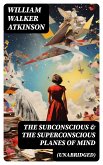 WILLIAM WALKER ATKINSON

THE SUBCONSCIOUS & THE SUPERCONSCIOUS PLANES OF MIND

(UNABRIDGED)